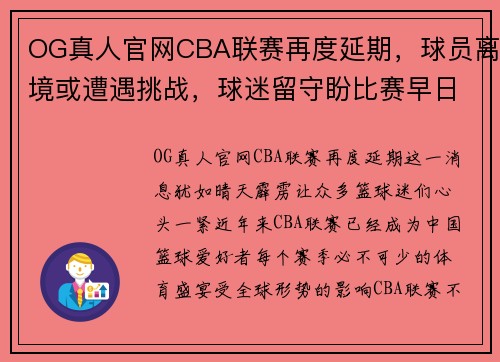 OG真人官网CBA联赛再度延期，球员离境或遭遇挑战，球迷留守盼比赛早日

OG真人官网CBA联赛再度延期这一消息犹如晴天霹雳让众多篮球迷们心头一紧近年来CBA联赛已经成为中国篮球爱好者每个赛季必不可少的体育盛宴受全球形势的影响CBA联赛不